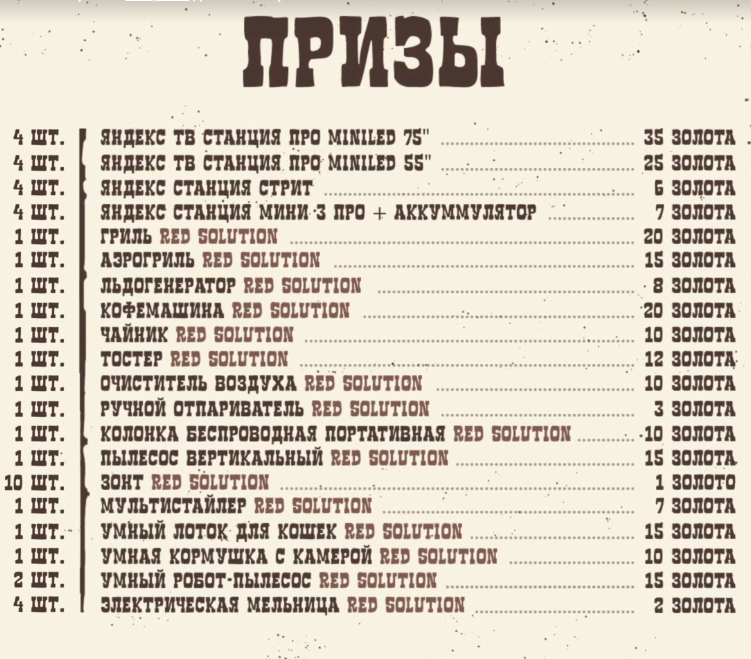 ПРИЗЫ

4 ШТ. ЯНДЕКС ТВ СТАНЦИЯ ПРО MINILED 75" 35 ЗОЛОТА
4 ШТ. ЯНДЕКС ТВ СТАНЦИЯ ПРО MINILED 55" 25 ЗОЛОТА
4 ШТ. ЯНДЕКС СТАНЦИЯ СТРИТ 6 ЗОЛОТА
4 ШТ. ЯНДЕКС СТАНЦИЯ МИНИ 3 ПРО + АККУММУЛЯТОР 7 ЗОЛОТА
1 ШТ. ГРИЛЬ RED SOLUTION 20 ЗОЛОТА
1 ШТ. АЭРОГРИЛЬ RED SOLUTION 15 ЗОЛОТА
1 ШТ. ЛЬДОГЕНЕРАТОР RED SOLUTION 8 ЗОЛОТА
1 ШТ. КОФЕМАШИНА RED SOLUTION 20 ЗОЛОТА
1 ШТ. ЧАЙНИК RED SOLUTION 10 ЗОЛОТА
1 ШТ. ТОСТЕР RED SOLUTION 12 ЗОЛОТА
1 ШТ. ОЧИСТИТЕЛЬ ВОЗДУХА RED SOLUTION 10 ЗОЛОТА
1 ШТ. РУЧНОЙ ОТПАРИВАТЕЛЬ RED SOLUTION 3 ЗОЛОТА
1 ШТ. КОЛОНКА БЕСПРОВОДНАЯ ПОРТАТИВНАЯ RED SOLUTION 10 ЗОЛОТА
1 ШТ. ПЫЛЕСОС ВЕРТИКАЛЬНЫЙ RED SOLUTION 15 ЗОЛОТА
10 ШТ. ЗОНТ RED SOLUTION 1 ЗОЛОТО
1 ШТ. МУЛЬТИСТАЙЛЕР RED SOLUTION 7 ЗОЛОТА
1 ШТ. УМНЫЙ ЛОТОК ДЛЯ КОШЕК RED SOLUTION 15 ЗОЛОТА
1 ШТ. УМНАЯ КОРМУШКА С КАМЕРОЙ RED SOLUTION 10 ЗОЛОТА
2 ШТ. УМНЫЙ РОБОТ-ПЫЛЕСОС RED SOLUTION 15 ЗОЛОТА
4 ШТ. ЭЛЕКТРИЧЕСКАЯ МЕЛЬНИЦА RED SOLUTION 2 ЗОЛОТА